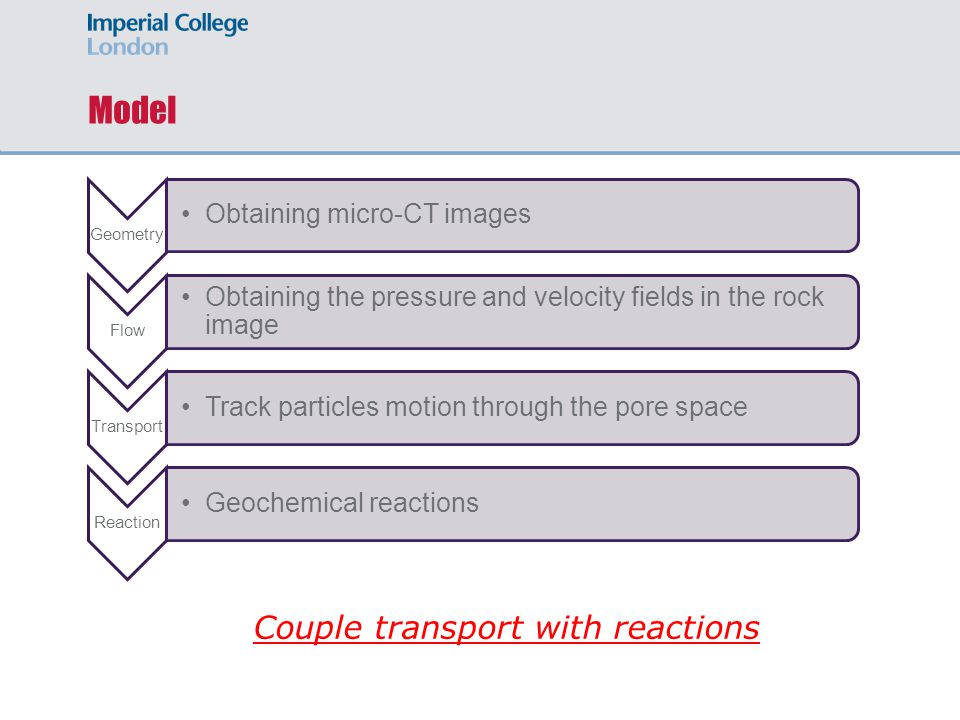 Imperial College
London

Model

Geometry

• Obtaining micro-CT images

Flow

• Obtaining the pressure and velocity fields in the rock image

Transport

• Track particles motion through the pore space

Reaction

• Geochemical reactions

Couple transport with reactions